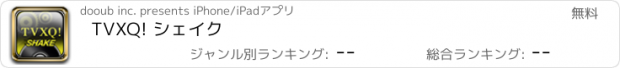 TVXQ!
SHAKE

dooub inc. presents iPhone/iPadアプリ

無料

TVXQ! シェイク

ジャンル別ランキング: --

総合ランキング: --